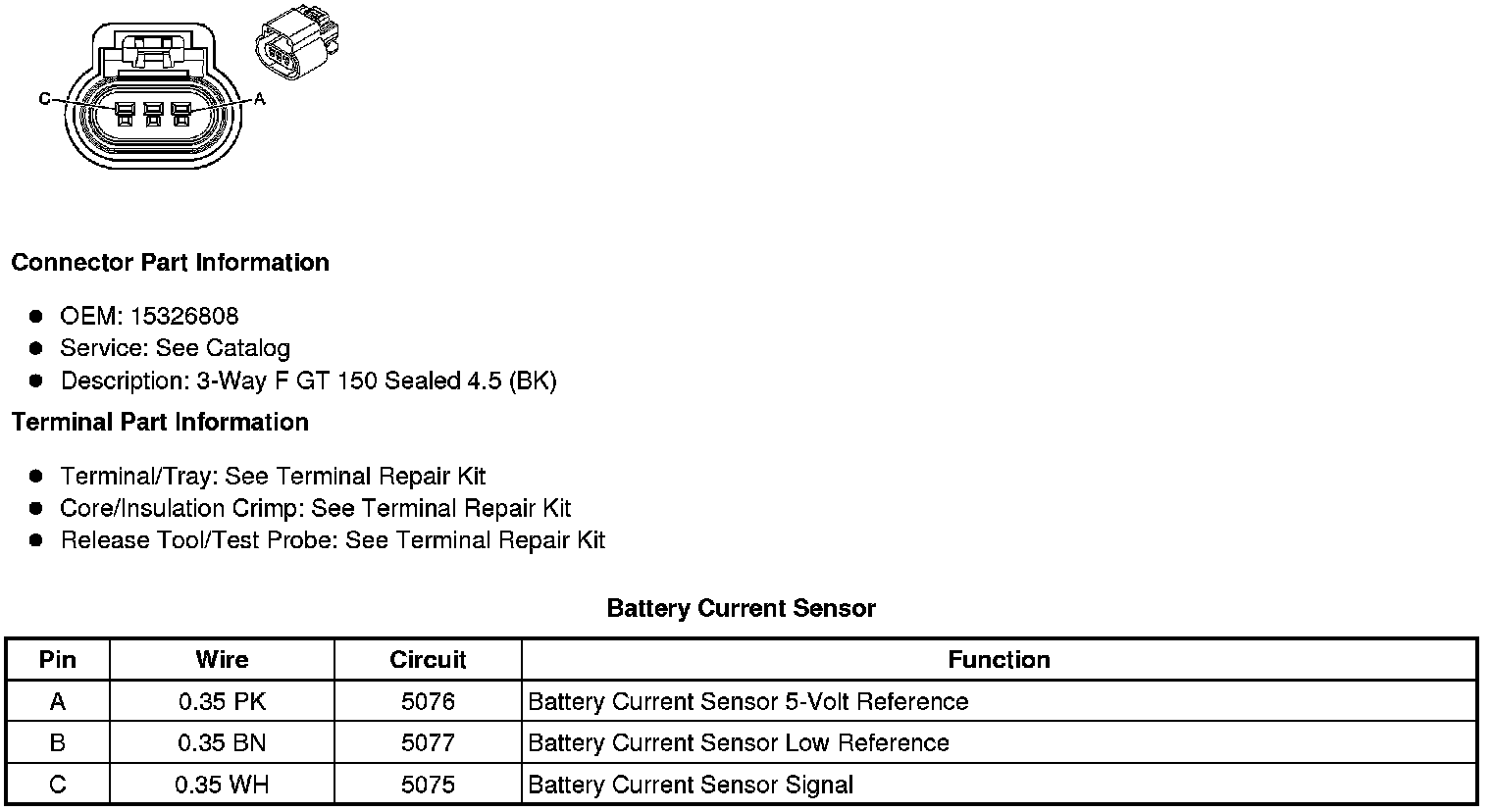 C
A

Connector Part Information

• OEM: 15326808
• Service: See Catalog
• Description: 3-Way F GT 150 Sealed 4.5 (BK)

Terminal Part Information

• Terminal/Tray: See Terminal Repair Kit
• Core/Insulation Crimp: See Terminal Repair Kit
• Release Tool/Test Probe: See Terminal Repair Kit

Battery Current Sensor

| Pin | Wire | Circuit | Function |
|---|---|---|---|
| A | 0.35 PK | 5076 | Battery Current Sensor 5-Volt Reference |
| B | 0.35 BN | 5077 | Battery Current Sensor Low Reference |
| C | 0.35 WH | 5075 | Battery Current Sensor Signal |